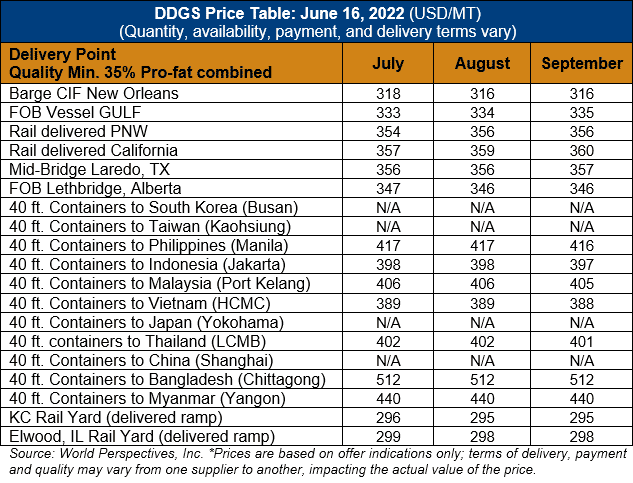 DDGS Price Table: June 16, 2022 (USD/MT)
(Quantity, availability, payment, and delivery terms vary)

| Delivery Point Quality Min. 35% Pro-fat combined | July | August | September |
|---|---|---|---|
| Barge CIF New Orleans | 318 | 316 | 316 |
| FOB Vessel GULF | 333 | 334 | 335 |
| Rail delivered PNW | 354 | 356 | 356 |
| Rail delivered California | 357 | 359 | 360 |
| Mid-Bridge Laredo, TX | 356 | 356 | 357 |
| FOB Lethbridge, Alberta | 347 | 346 | 346 |
| 40 ft. Containers to South Korea (Busan) | N/A | N/A | N/A |
| 40 ft. Containers to Taiwan (Kaohsiung) | N/A | N/A | N/A |
| 40 ft. Containers to Philippines (Manila) | 417 | 417 | 416 |
| 40 ft. Containers to Indonesia (Jakarta) | 398 | 398 | 397 |
| 40 ft. Containers to Malaysia (Port Kelang) | 406 | 406 | 405 |
| 40 ft. Containers to Vietnam (HCMC) | 389 | 389 | 388 |
| 40 ft. Containers to Japan (Yokohama) | N/A | N/A | N/A |
| 40 ft. containers to Thailand (LCMB) | 402 | 402 | 401 |
| 40 ft. Containers to China (Shanghai) | N/A | N/A | N/A |
| 40 ft. Containers to Bangladesh (Chittagong) | 512 | 512 | 512 |
| 40 ft. Containers to Myanmar (Yangon) | 440 | 440 | 440 |
| KC Rail Yard (delivered ramp) | 296 | 295 | 295 |
| Elwood, IL Rail Yard (delivered ramp) | 299 | 298 | 298 |

Source: World Perspectives, Inc. *Prices are based on offer indications only; terms of delivery, payment and quality may vary from one supplier to another, impacting the actual value of the price.